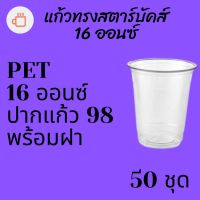 แก้วทรงสตาร์บัคส์
16 ออนซ์

PET
16 ออนซ์
ปากแก้ว 98
พร้อมฝา

50 ชุด